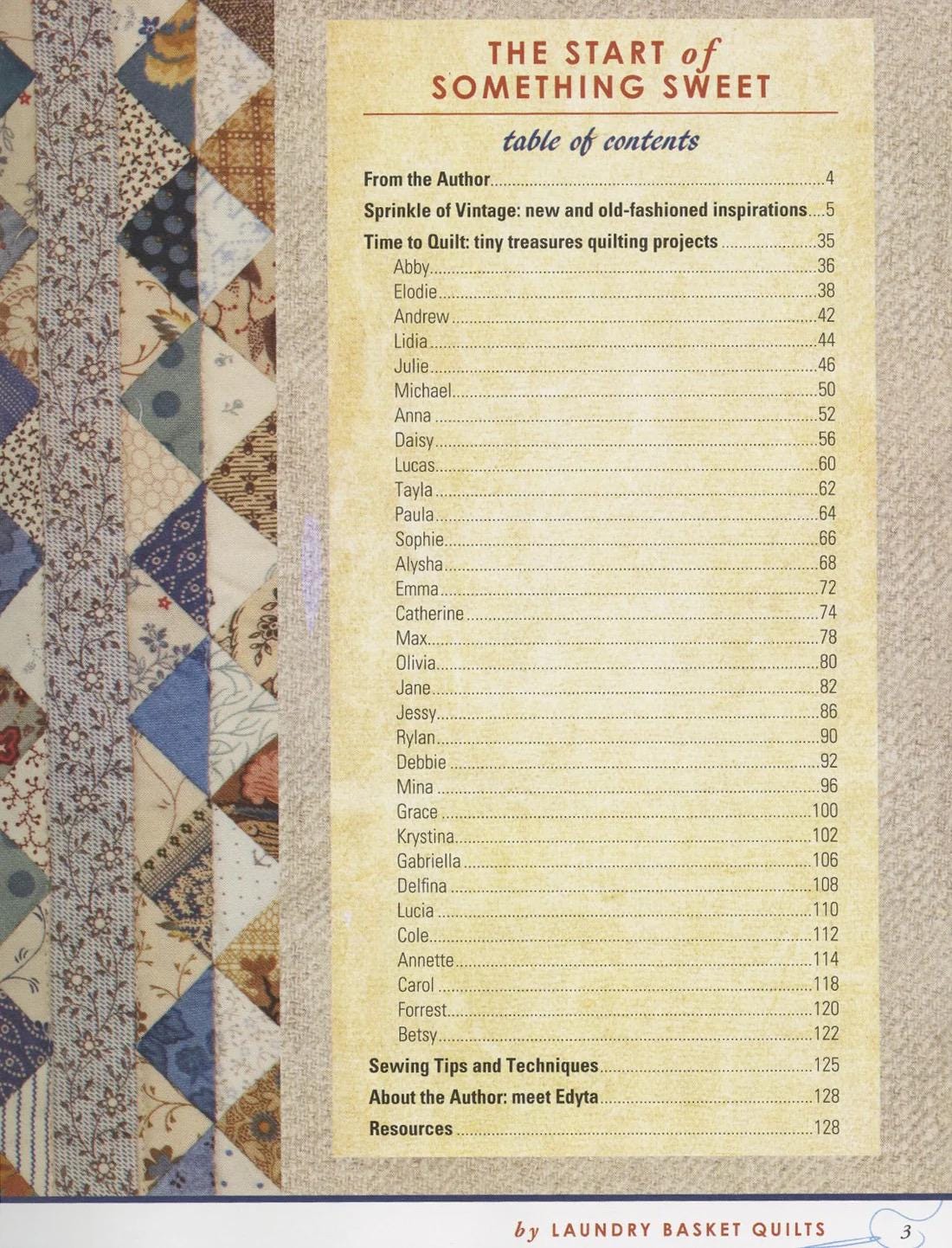 THE START of
SOMETHING SWEET

table of contents

From the Author 4

Sprinkle of Vintage: new and old-fashioned inspirations 5

Time to Quilt: tiny treasures quilting projects 35
Abby 36
Elodie 38
Andrew 42
Lidia 44
Julie 46
Michael 50
Anna 52
Daisy 56
Lucas 60
Tayla 62
Paula 64
Sophie 66
Alysha 68
Emma 72
Catherine 74
Max 78
Olivia 80
Jane 82
Jessy 86
Rylan 90
Debbie 92
Mina 96
Grace 100
Krystina 102
Gabriella 106
Delfina 108
Lucia 110
Cole 112
Annette 114
Carol 118
Forrest 120
Betsy 122

Sewing Tips and Techniques 125

About the Author: meet Edyta 128

Resources 128

by LAUNDRY BASKET QUILTS 3